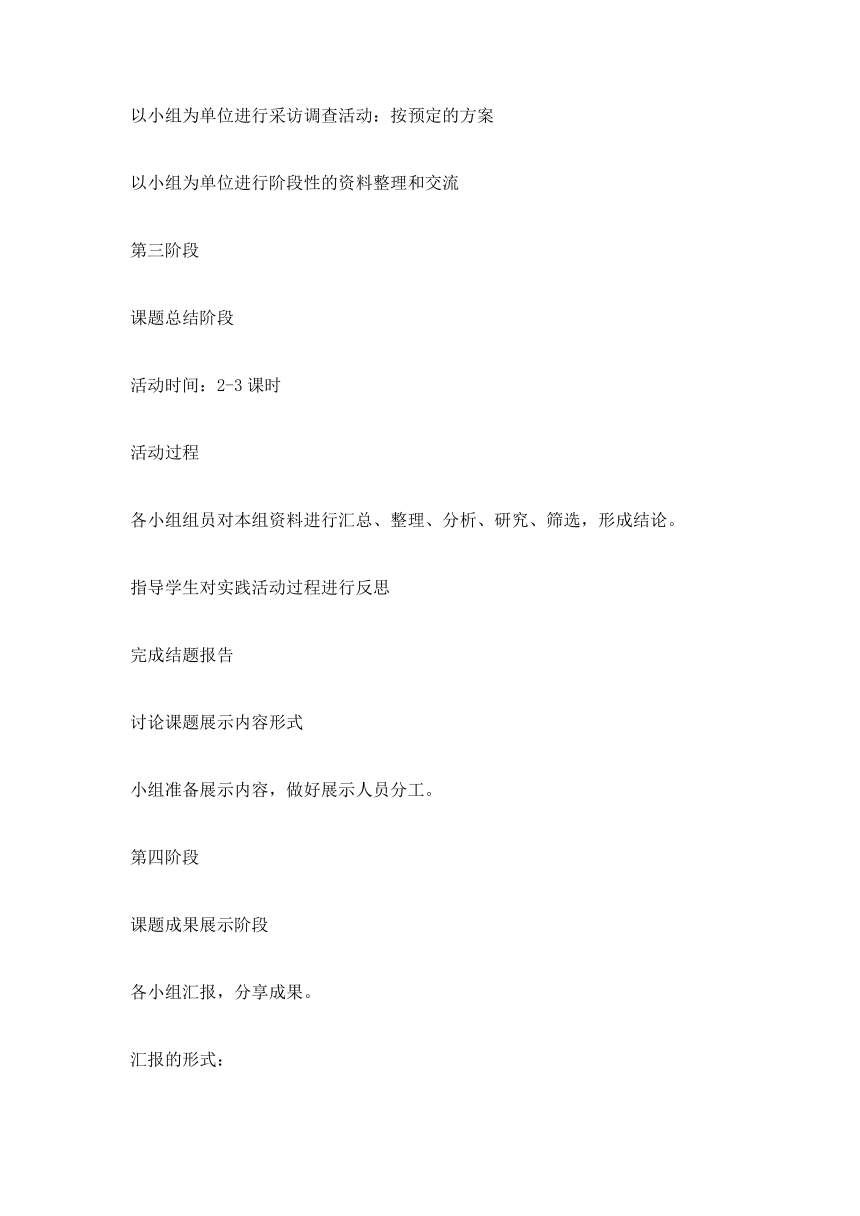 以小组为单位进行采访调查活动：按预定的方案

以小组为单位进行阶段性的资料整理和交流

第三阶段

课题总结阶段

活动时间：2-3 课时

活动过程

各小组组员对本组资料进行汇总、整理、分析、研究、筛选，形成结论。

指导学生对实践活动过程进行反思

完成结题报告

讨论课题展示内容形式

小组准备展示内容，做好展示人员分工。

第四阶段

课题成果展示阶段

各小组汇报，分享成果。

汇报的形式：